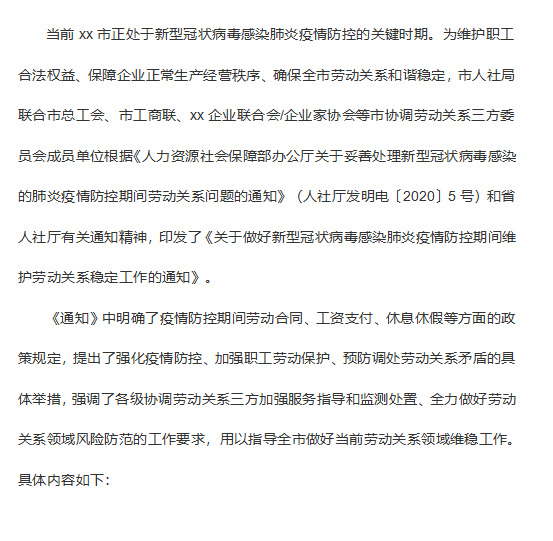 当前 xx 市正处于新型冠状病毒感染肺炎疫情防控的关键时期。为维护职工合法权益、保障企业正常生产经营秩序、确保全市劳动关系和谐稳定，市人社局联合市总工会、市工商联、xx 企业联合会/企业家协会等市协调劳动关系三方委员会成员单位根据《人力资源社会保障部办公厅关于妥善处理新型冠状病毒感染的肺炎疫情防控期间劳动关系问题的通知》（人社厅发明电〔2020〕5 号）和省人社厅有关通知精神，印发了《关于做好新型冠状病毒感染肺炎疫情防控期间维护劳动关系稳定工作的通知》。

《通知》中明确了疫情防控期间劳动合同、工资支付、休息休假等方面的政策规定，提出了强化疫情防控、加强职工劳动保护、预防调处劳动关系矛盾的具体举措，强调了各级协调劳动关系三方加强服务指导和监测处置、全力做好劳动关系领域风险防范的工作要求，用以指导全市做好当前劳动关系领域维稳工作。具体内容如下：